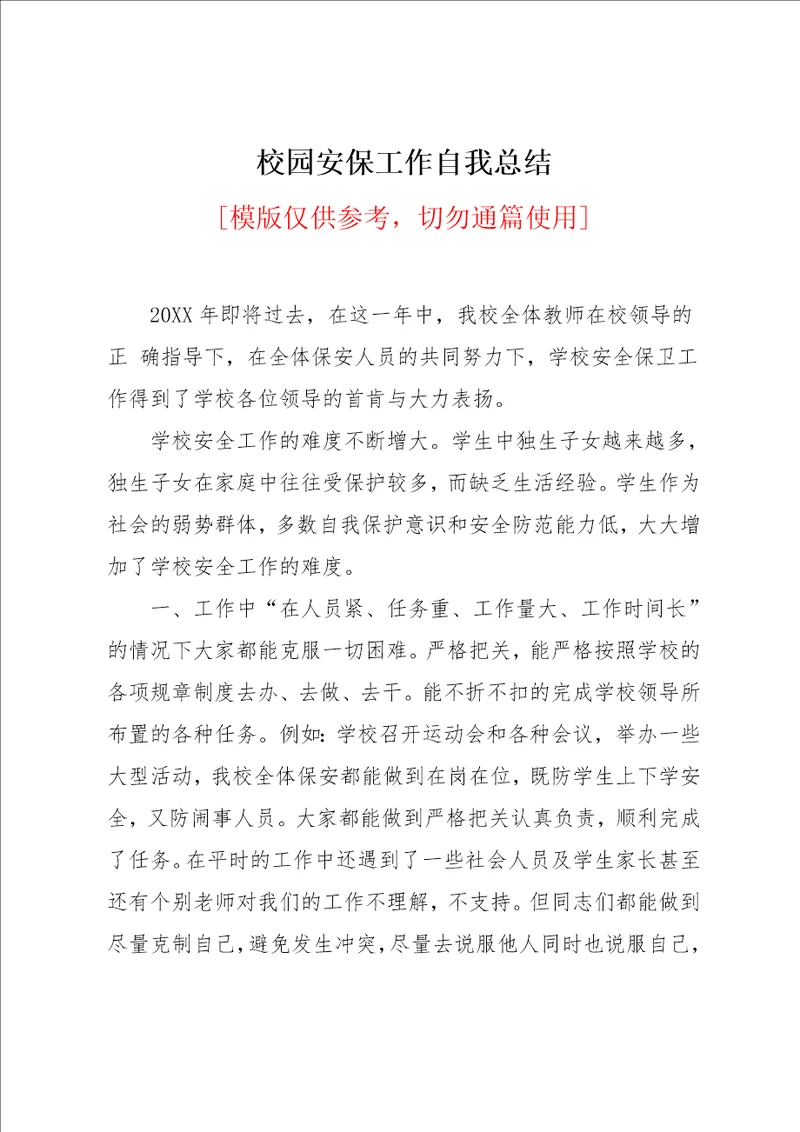 校园安保工作自我总结

[模版仅供参考，切勿通篇使用]

20XX 年即将过去，在这一年中，我校全体教师在校领导的正 确指导下，在全体保安人员的共同努力下，学校安全保卫工作得到了学校各位领导的首肯与大力表扬。

学校安全工作的难度不断增大。学生中独生子女越来越多，独生子女在家庭中往往受保护较多，而缺乏生活经验。学生作为社会的弱势群体，多数自我保护意识和安全防范能力低，大大增加了学校安全工作的难度。

一、工作中“在人员紧、任务重、工作量大、工作时间长”的情况下大家都能克服一切困难。严格把关，能严格按照学校的各项规章制度去办、去做、去干。能不折不扣的完成学校领导所布置的各种任务。例如：学校召开运动会和各种会议，举办一些大型活动，我校全体保安都能做到在岗在位，既防学生上下学安全，又防闹事人员。大家都能做到严格把关认真负责，顺利完成了任务。在平时的工作中还遇到了一些社会人员及学生家长甚至还有个别老师对我们的工作不理解，不支持。但同志们都能做到尽量克制自己，避免发生冲突，尽量去说服他人同时也说服自己，